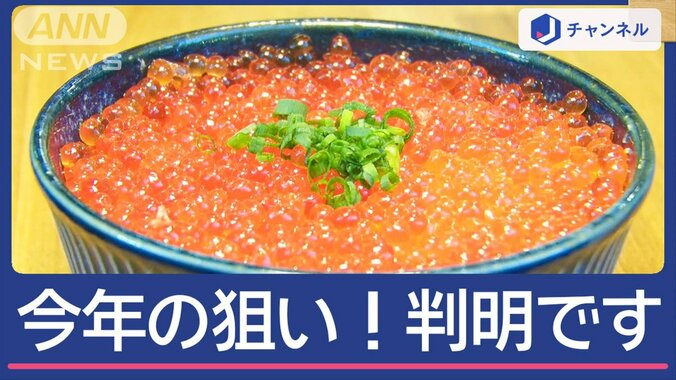 ANN NEWS

J チャンネル

今年の狙い！判明です